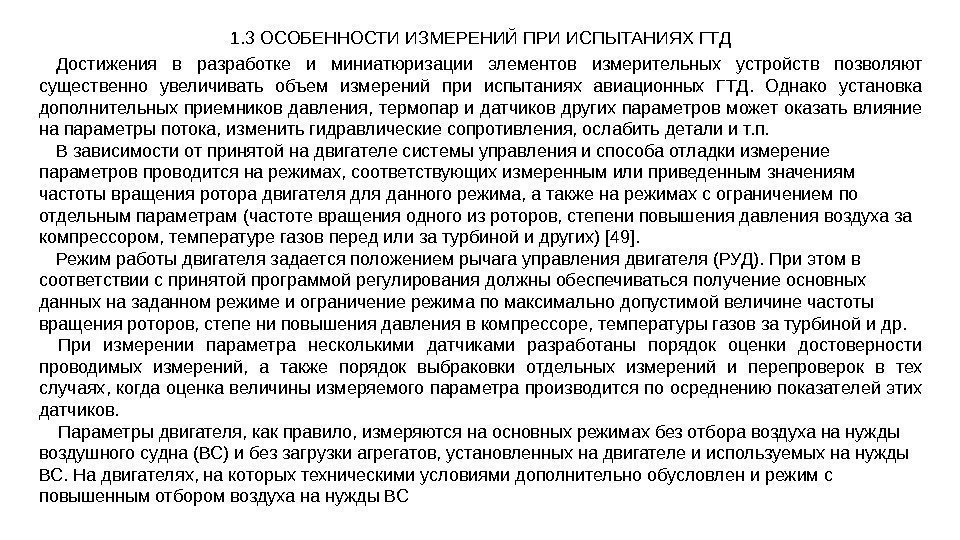 1.3 ОСОБЕННОСТИ ИЗМЕРЕНИЙ ПРИ ИСПЫТАНИЯХ ГТД

Достижения в разработке и миниатюризации элементов измерительных устройств позволяют существенно увеличивать объем измерений при испытаниях авиационных ГТД. Однако установка дополнительных приемников давления, термопар и датчиков других параметров может оказать влияние на параметры потока, изменить гидравлические сопротивления, ослабить детали и т.п.

В зависимости от принятой на двигателе системы управления и способа отладки измерение параметров проводится на режимах, соответствующих измеренным или приведенным значениям частоты вращения ротора двигателя для данного режима, а также на режимах с ограничением по отдельным параметрам (частоте вращения одного из роторов, степени повышения давления воздуха за компрессором, температуре газов перед или за турбиной и других) [49].

Режим работы двигателя задается положением рычага управления двигателя (РУД). При этом в соответствии с принятой программой регулирования должны обеспечиваться получение основных данных на заданном режиме и ограничение режима по максимально допустимой величине частоты вращения роторов, степе ни повышения давления в компрессоре, температуры газов за турбиной и др.

При измерении параметра несколькими датчиками разработаны порядок оценки достоверности проводимых измерений, а также порядок выбраковки отдельных измерений и перепроверок в тех случаях, когда оценка величины измеряемого параметра производится по осреднению показателей этих датчиков.

Параметры двигателя, как правило, измеряются на основных режимах без отбора воздуха на нужды воздушного судна (ВС) и без загрузки агрегатов, установленных на двигателе и используемых на нужды ВС. На двигателях, на которых техническими условиями дополнительно обусловлен и режим с повышенным отбором воздуха на нужды ВС